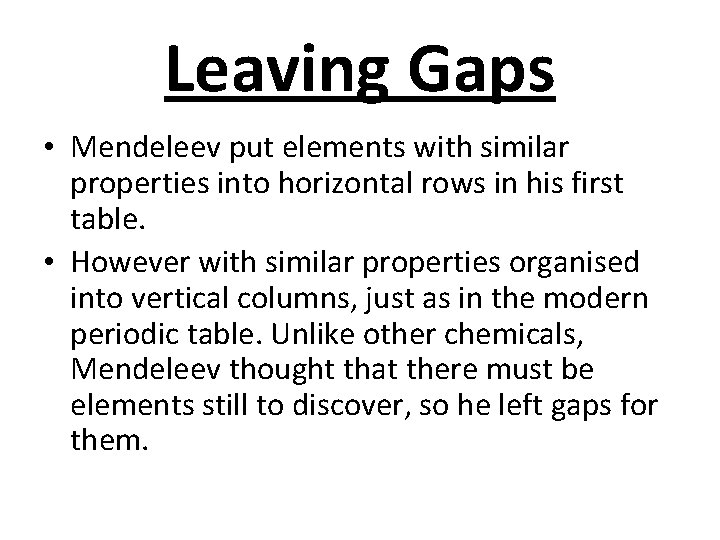 Leaving Gaps

• Mendeleev put elements with similar properties into horizontal rows in his first table.
• However with similar properties organised into vertical columns, just as in the modern periodic table. Unlike other chemicals, Mendeleev thought that there must be elements still to discover, so he left gaps for them.